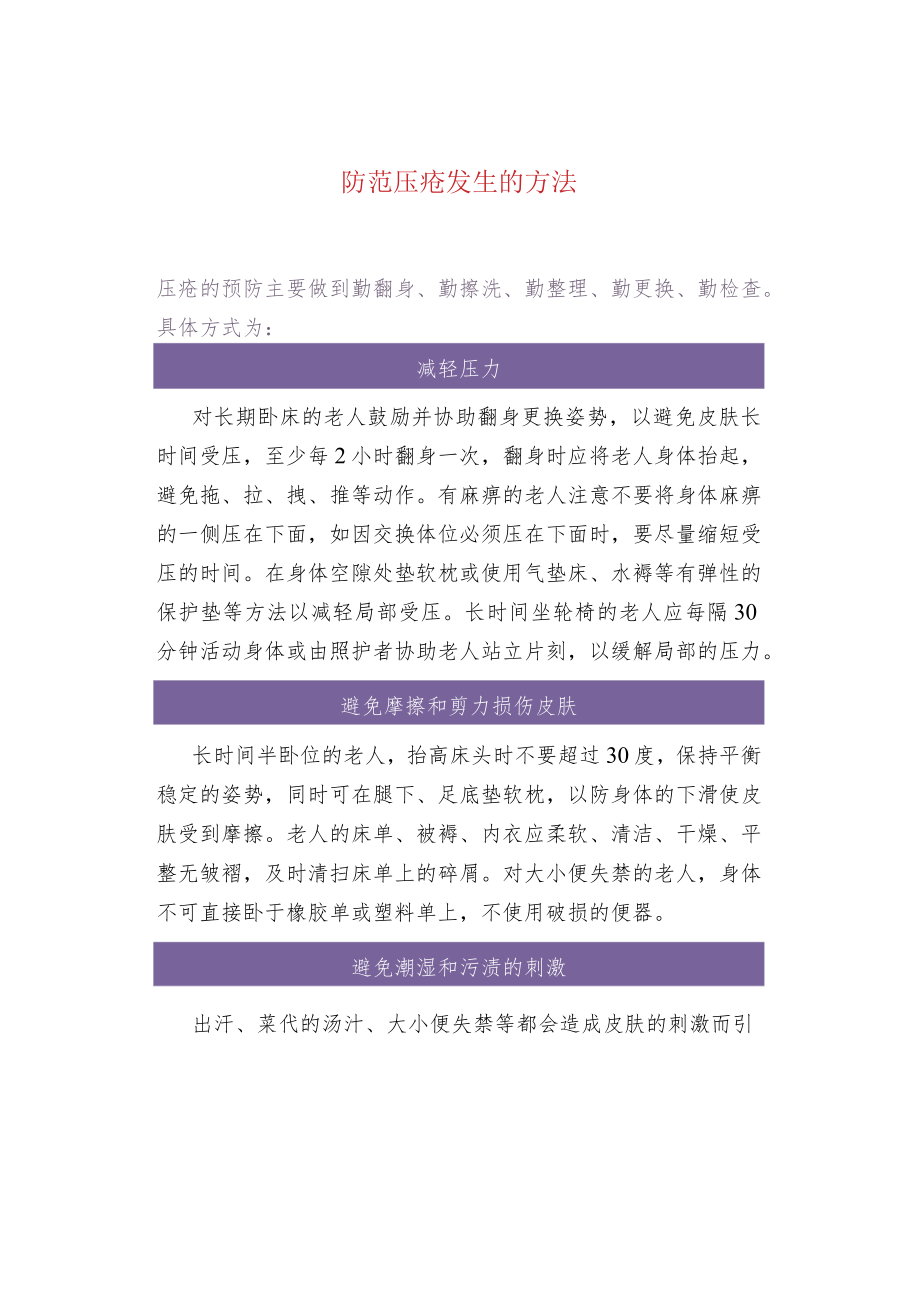 防范压疮发生的方法

压疮的预防主要做到勤翻身、勤擦洗、勤整理、勤更换、勤检查。具体方式为：

减轻压力

对长期卧床的老人鼓励并协助翻身更换姿势，以避免皮肤长时间受压，至少每2小时翻身一次，翻身时应将老人身体抬起，避免拖、拉、拽、推等动作。有麻痹的老人注意不要将身体麻痹的一侧压在下面，如因交换体位必须压在下面时，要尽量缩短受压的时间。在身体空隙处垫软枕或使用气垫床、水褥等有弹性的保护垫等方法以减轻局部受压。长时间坐轮椅的老人应每隔30分钟活动身体或由照护者协助老人站立片刻，以缓解局部的压力。

避免摩擦和剪力损伤皮肤

长时间半卧位的老人，抬高床头时不要超过30度，保持平衡稳定的姿势，同时可在腿下、足底垫软枕，以防身体的下滑使皮肤受到摩擦。老人的床单、被褥、内衣应柔软、清洁、干燥、平整无皱褶，及时清扫床单上的碎屑。对大小便失禁的老人，身体不可直接卧于橡胶单或塑料单上，不使用破损的便器。

避免潮湿和污渍的刺激

出汗、菜代的汤汁、大小便失禁等都会造成皮肤的刺激而引